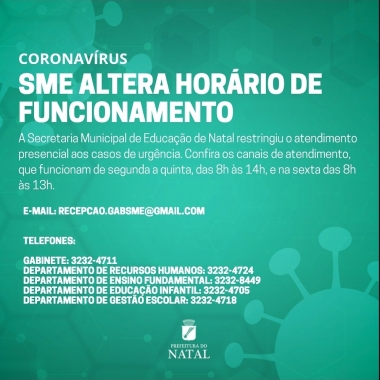 CORONAVÍRUS

SME ALTERA HORÁRIO DE FUNCIONAMENTO

A Secretaria Municipal de Educação de Natal restringiu o atendimento presencial aos casos de urgência. Confira os canais de atendimento, que funcionam de segunda a quinta, das 8h às 14h, e na sexta das 8h às 13h.

E-MAIL: RECEPCAO.GABSME@GMAIL.COM

TELEFONES:

GABINETE: 3232-4711
DEPARTAMENTO DE RECURSOS HUMANOS: 3232-4724
DEPARTAMENTO DE ENSINO FUNDAMENTAL: 3232-8449
DEPARTAMENTO DE EDUCAÇÃO INFANTIL: 3232-4705
DEPARTAMENTO DE GESTÃO ESCOLAR: 3232-4718

PREFEITURA DO
NATAL